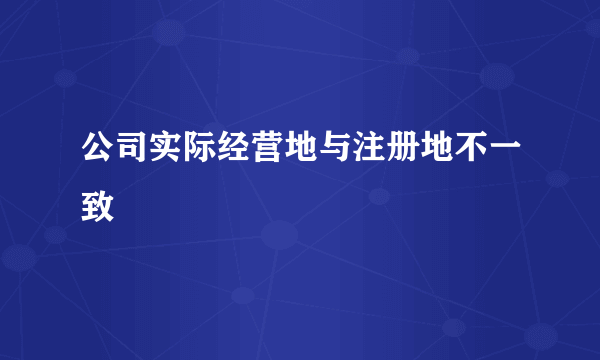 公司实际经营地与注册地不一致